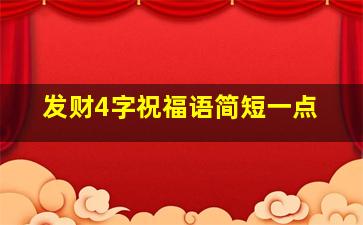 发财4字祝福语简短一点